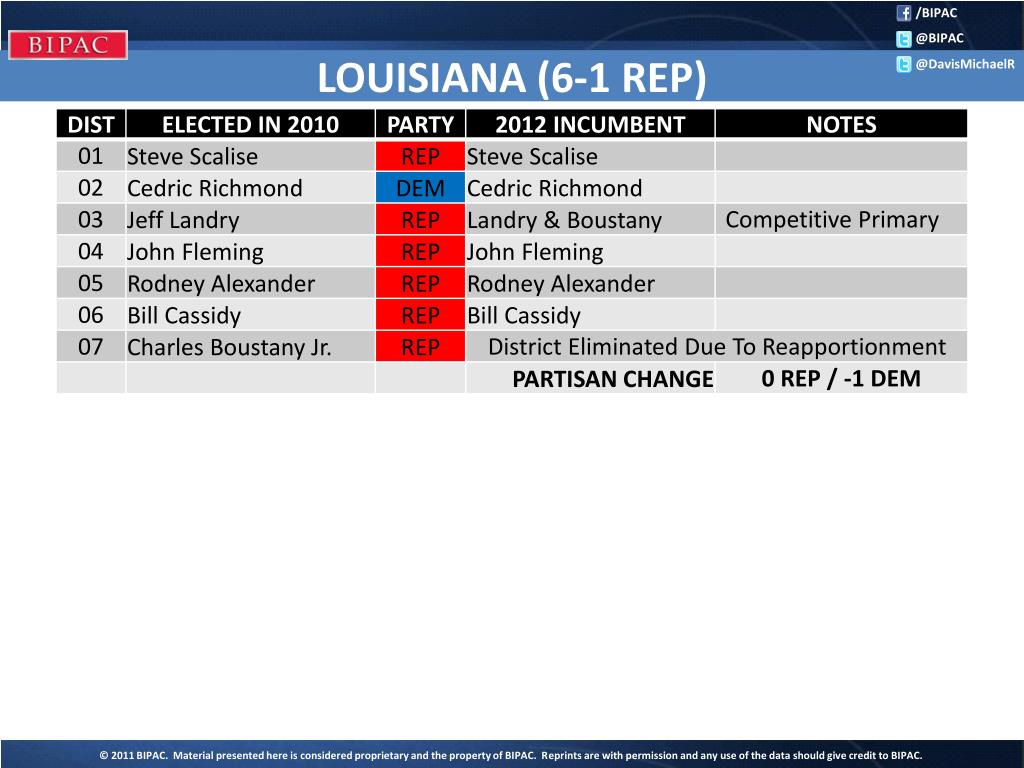 BIPAC

/BIPAC
@BIPAC
@DavisMichaelR

LOUISIANA (6-1 REP)

| DIST | ELECTED IN 2010 | PARTY | 2012 INCUMBENT | NOTES |
|---|---|---|---|---|
| 01 | Steve Scalise | REP | Steve Scalise | |
| 02 | Cedric Richmond | DEM | Cedric Richmond | |
| 03 | Jeff Landry | REP | Landry & Boustany | Competitive Primary |
| 04 | John Fleming | REP | John Fleming | |
| 05 | Rodney Alexander | REP | Rodney Alexander | |
| 06 | Bill Cassidy | REP | Bill Cassidy | |
| 07 | Charles Boustany Jr. | REP | District Eliminated Due To Reapportionment | |
| | | | PARTISAN CHANGE | 0 REP / -1 DEM |

© 2011 BIPAC. Material presented here is considered proprietary and the property of BIPAC. Reprints are with permission and any use of the data should give credit to BIPAC.